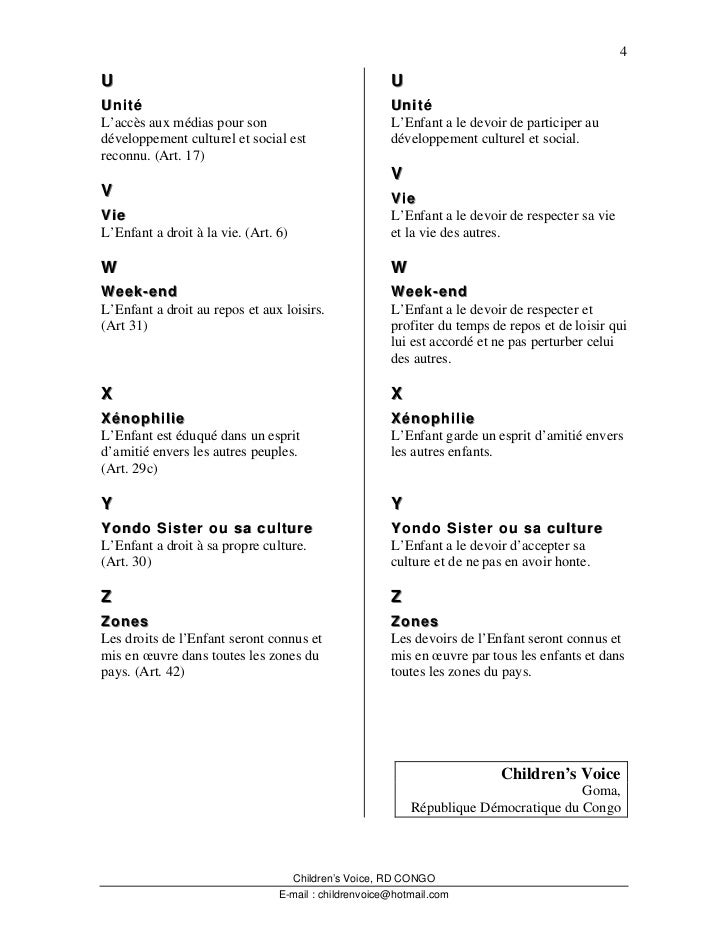 4

U

Unité
L'accès aux médias pour son développement culturel et social est reconnu. (Art. 17)

V

Vie
L'Enfant a droit à la vie. (Art. 6)

W

Week-end
L'Enfant a droit au repos et aux loisirs. (Art 31)

X

Xénophilie
L'Enfant est éduqué dans un esprit d'amitié envers les autres peuples. (Art. 29c)

Y

Yondo Sister ou sa culture
L'Enfant a droit à sa propre culture. (Art. 30)

Z

Zones
Les droits de l'Enfant seront connus et mis en œuvre dans toutes les zones du pays. (Art. 42)

U

Unité
L'Enfant a le devoir de participer au développement culturel et social.

V

Vie
L'Enfant a le devoir de respecter sa vie et la vie des autres.

W

Week-end
L'Enfant a le devoir de respecter et profiter du temps de repos et de loisir qui lui est accordé et ne pas perturber celui des autres.

X

Xénophilie
L'Enfant garde un esprit d'amitié envers les autres enfants.

Y

Yondo Sister ou sa culture
L'Enfant a le devoir d'accepter sa culture et de ne pas en avoir honte.

Z

Zones
Les devoirs de l'Enfant seront connus et mis en œuvre par tous les enfants et dans toutes les zones du pays.

Children's Voice
Goma,
République Démocratique du Congo

Children's Voice, RD CONGO
E-mail : childrenvoice@hotmail.com